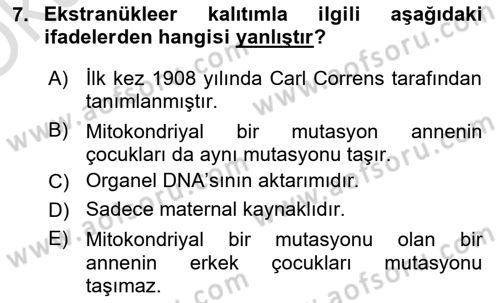 7. Ekstranükleer kalıtımla ilgili aşağıdaki ifadelerden hangisi yanlıştır?

A) İlk kez 1908 yılında Carl Correns tarafından tanımlanmıştır.
B) Mitokondriyal bir mutasyon annenin çocukları da aynı mutasyonu taşır.
C) Organel DNA'sının aktarımıdır.
D) Sadece maternal kaynaklıdır.
E) Mitokondriyal bir mutasyonu olan bir annenin erkek çocukları mutasyonu taşımaz.

www.aofsoru.com